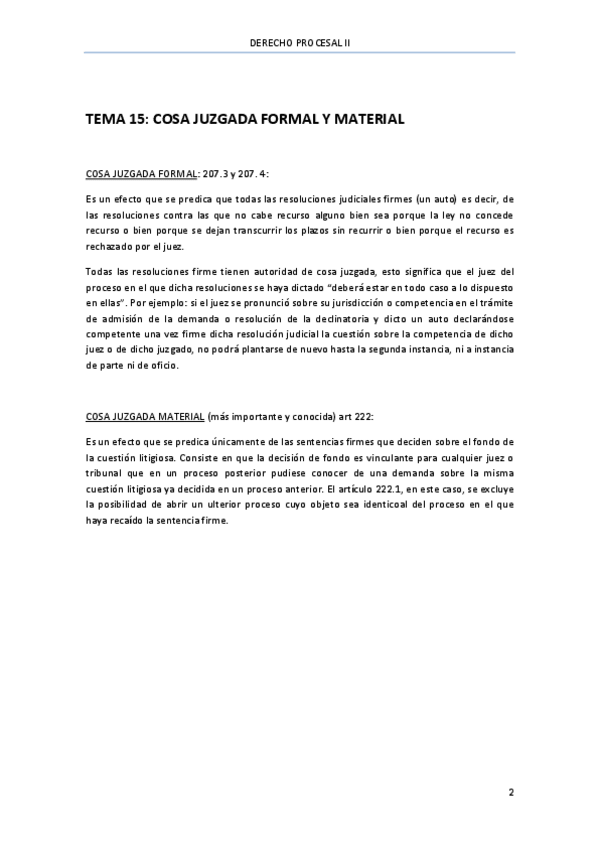 DERECHO PROCESAL II

TEMA 15: COSA JUZGADA FORMAL Y MATERIAL

COSA JUZGADA FORMAL: 207.3 y 207.4:

Es un efecto que se predica que todas las resoluciones judiciales firmes (un auto) es decir, de las resoluciones contra las que no cabe recurso alguno bien sea porque la ley no concede recurso o bien porque se dejan transcurrir los plazos sin recurrir o bien porque el recurso es rechazado por el juez.

Todas las resoluciones firme tienen autoridad de cosa juzgada, esto significa que el juez del proceso en el que dicha resoluciones se haya dictado "deberá estar en todo caso a lo dispuesto en ellas". Por ejemplo: si el juez se pronunció sobre su jurisdicción o competencia en el trámite de admisión de la demanda o resolución de la declinatoria y dicto un auto declarándose competente una vez firme dicha resolución judicial la cuestión sobre la competencia de dicho juez o de dicho juzgado, no podrá plantarse de nuevo hasta la segunda instancia, ni a instancia de parte ni de oficio.

COSA JUZGADA MATERIAL (más importante y conocida) art 222:

Es un efecto que se predica únicamente de las sentencias firmes que deciden sobre el fondo de la cuestión litigiosa. Consiste en que la decisión de fondo es vinculante para cualquier juez o tribunal que en un proceso posterior pudiese conocer de una demanda sobre la misma cuestión litigiosa ya decidida en un proceso anterior. El artículo 222.1, en este caso, se excluye la posibilidad de abrir un ulterior proceso cuyo objeto sea identicoal del proceso en el que haya recaído la sentencia firme.

2